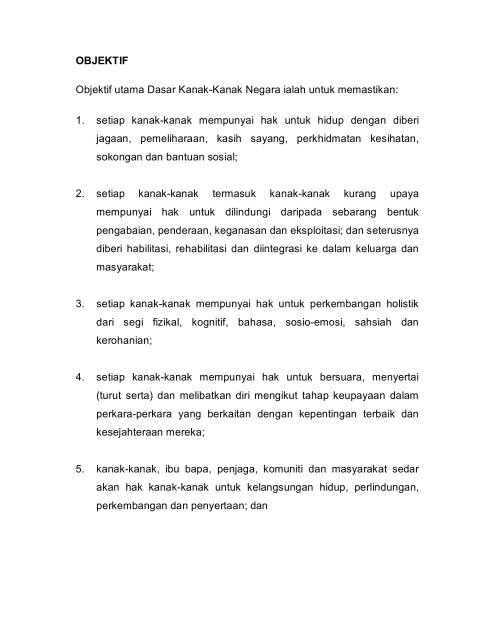 OBJEKTIF

Objektif utama Dasar Kanak-Kanak Negara ialah untuk memastikan:

1. setiap kanak-kanak mempunyai hak untuk hidup dengan diberi jagaan, pemeliharaan, kasih sayang, perkhidmatan kesihatan, sokongan dan bantuan sosial;

2. setiap kanak-kanak termasuk kanak-kanak kurang upaya mempunyai hak untuk dilindungi daripada sebarang bentuk pengabaian, penderaan, keganasan dan eksploitasi; dan seterusnya diberi habilitasi, rehabilitasi dan diintegrasi ke dalam keluarga dan masyarakat;

3. setiap kanak-kanak mempunyai hak untuk perkembangan holistik dari segi fizikal, kognitif, bahasa, sosio-emosi, sahsiah dan kerohanian;

4. setiap kanak-kanak mempunyai hak untuk bersuara, menyertai (turut serta) dan melibatkan diri mengikut tahap keupayaan dalam perkara-perkara yang berkaitan dengan kepentingan terbaik dan kesejahteraan mereka;

5. kanak-kanak, ibu bapa, penjaga, komuniti dan masyarakat sedar akan hak kanak-kanak untuk kelangsungan hidup, perlindungan, perkembangan dan penyertaan; dan